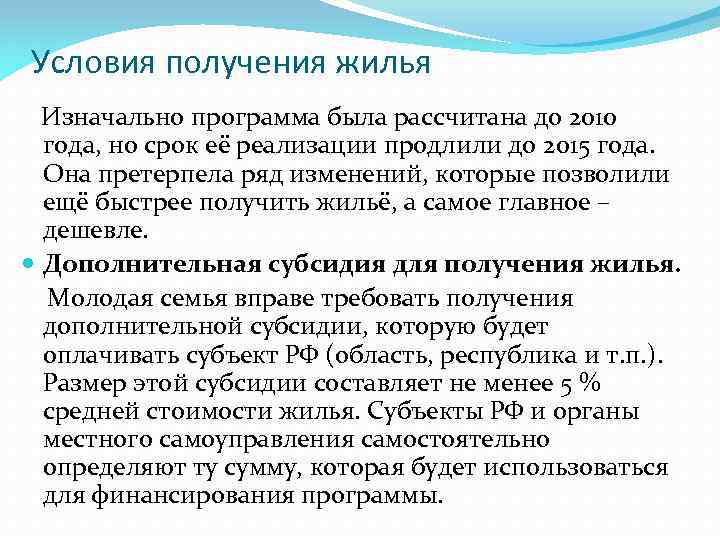 Условия получения жилья

Изначально программа была рассчитана до 2010 года, но срок её реализации продлили до 2015 года. Она претерпела ряд изменений, которые позволили ещё быстрее получить жильё, а самое главное – дешевле.

Дополнительная субсидия для получения жилья.

Молодая семья вправе требовать получения дополнительной субсидии, которую будет оплачивать субъект РФ (область, республика и т.п.). Размер этой субсидии составляет не менее 5 % средней стоимости жилья. Субъекты РФ и органы местного самоуправления самостоятельно определяют ту сумму, которая будет использоваться для финансирования программы.